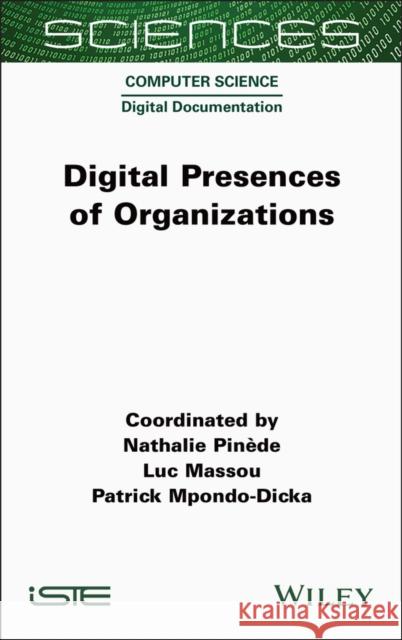 SCIENCES

COMPUTER SCIENCE

Digital Documentation

Digital Presences of Organizations

Coordinated by
Nathalie Pinède
Luc Massou
Patrick Mpondo-Dicka

iSTE

WILEY